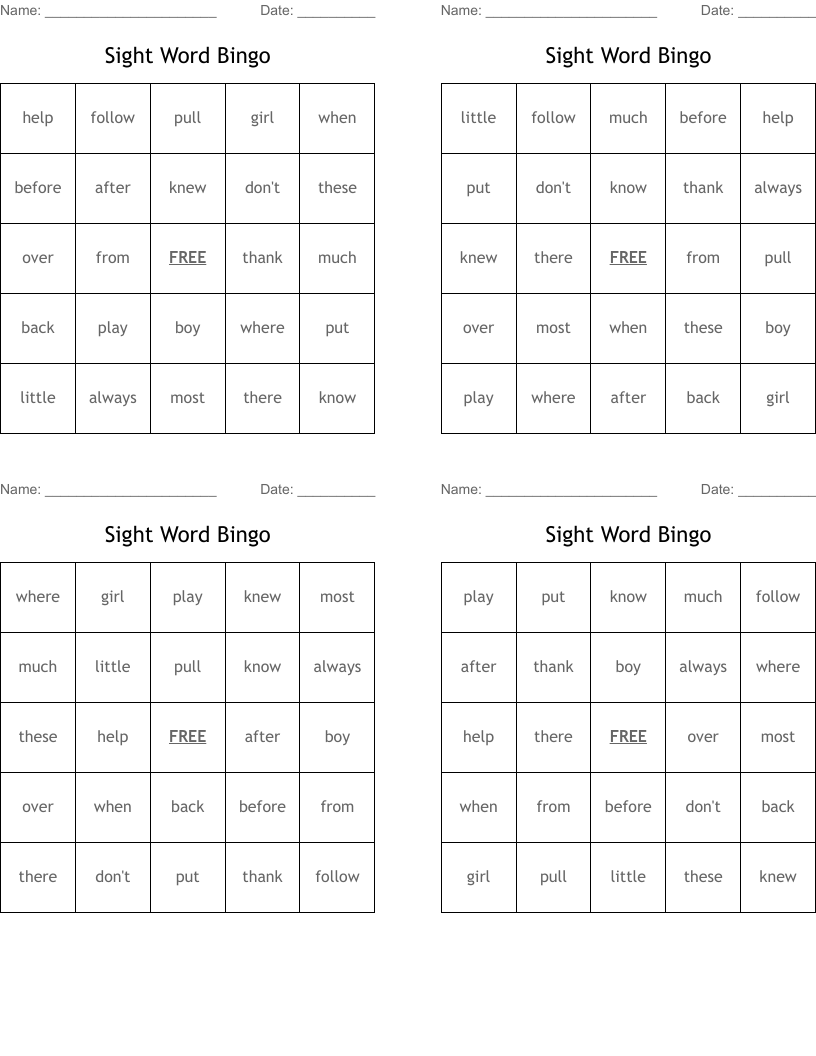 Name: ______________________ Date: __________

Sight Word Bingo

| help | follow | pull | girl | when |
|---|---|---|---|---|
| before | after | knew | don't | these |
| over | from | FREE | thank | much |
| back | play | boy | where | put |
| little | always | most | there | know |

Name: ______________________ Date: __________

Sight Word Bingo

| little | follow | much | before | help |
|---|---|---|---|---|
| put | don't | know | thank | always |
| knew | there | FREE | from | pull |
| over | most | when | these | boy |
| play | where | after | back | girl |

Name: ______________________ Date: __________

Sight Word Bingo

| where | girl | play | knew | most |
|---|---|---|---|---|
| much | little | pull | know | always |
| these | help | FREE | after | boy |
| over | when | back | before | from |
| there | don't | put | thank | follow |

Name: ______________________ Date: __________

Sight Word Bingo

| play | put | know | much | follow |
|---|---|---|---|---|
| after | thank | boy | always | where |
| help | there | FREE | over | most |
| when | from | before | don't | back |
| girl | pull | little | these | knew |